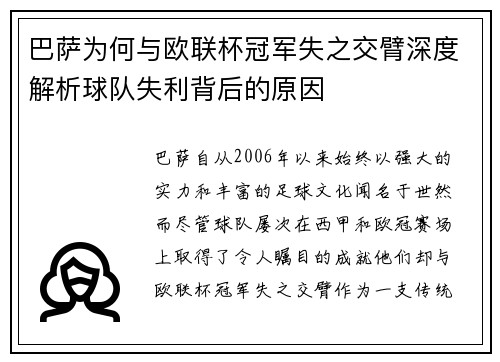 巴萨为何与欧联杯冠军失之交臂深度解析球队失利背后的原因

巴萨自从2006年以来始终以强大的实力和丰富的足球文化闻名于世然而尽管球队屡次在西甲和欧冠赛场上取得了令人瞩目的成就他们却与欧联杯冠军失之交臂作为一支传统